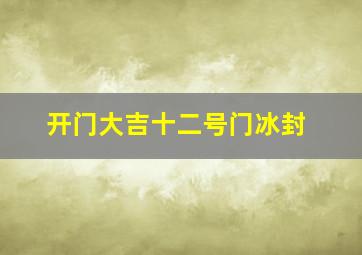 开门大吉十二号门冰封